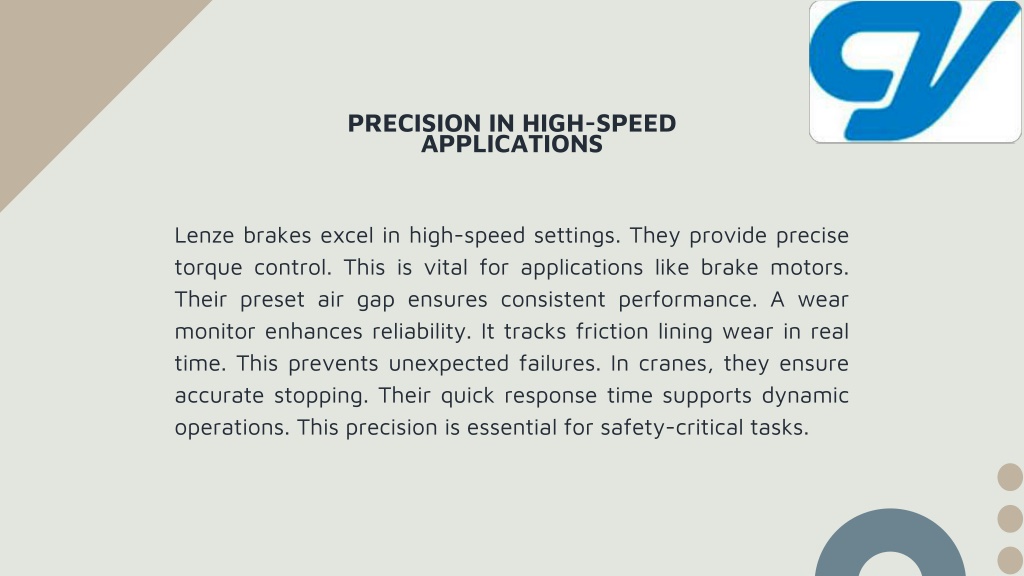 PRECISION IN HIGH-SPEED APPLICATIONS

Lenze brakes excel in high-speed settings. They provide precise torque control. This is vital for applications like brake motors. Their preset air gap ensures consistent performance. A wear monitor enhances reliability. It tracks friction lining wear in real time. This prevents unexpected failures. In cranes, they ensure accurate stopping. Their quick response time supports dynamic operations. This precision is essential for safety-critical tasks.